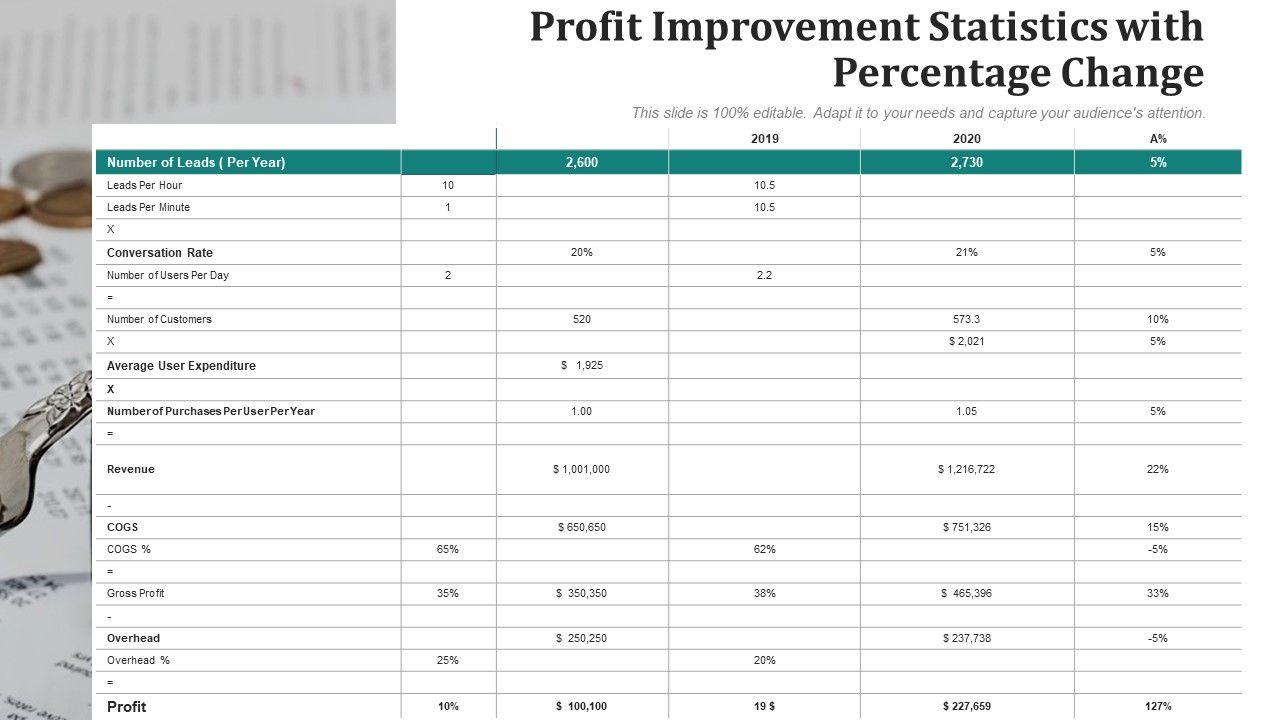 Profit Improvement Statistics with Percentage Change

This slide is 100% editable. Adapt it to your needs and capture your audience's attention.

| | | | 2019 | 2020 | A% |
|---|---|---|---|---|---|
| Number of Leads ( Per Year) | | 2,600 | | 2,730 | 5% |
| Leads Per Hour | 10 | | 10.5 | | |
| Leads Per Minute | 1 | | 10.5 | | |
| X | | | | | |
| Conversation Rate | | 20% | | 21% | 5% |
| Number of Users Per Day | 2 | | 2.2 | | |
| = | | | | | |
| Number of Customers | | 520 | | 573.3 | 10% |
| X | | | | $ 2,021 | 5% |
| Average User Expenditure | | $ 1,925 | | | |
| X | | | | | |
| Number of Purchases Per User Per Year | | 1.00 | | 1.05 | 5% |
| = | | | | | |
| Revenue | | $ 1,001,000 | | $ 1,216,722 | 22% |
| - | | | | | |
| COGS | | $ 650,650 | | $ 751,326 | 15% |
| COGS % | 65% | | 62% | | -5% |
| = | | | | | |
| Gross Profit | 35% | $ 350,350 | 38% | $ 465,396 | 33% |
| - | | | | | |
| Overhead | | $ 250,250 | | $ 237,738 | -5% |
| Overhead % | 25% | | 20% | | |
| = | | | | | |
| Profit | 10% | $ 100,100 | 19 $ | $ 227,659 | 127% |